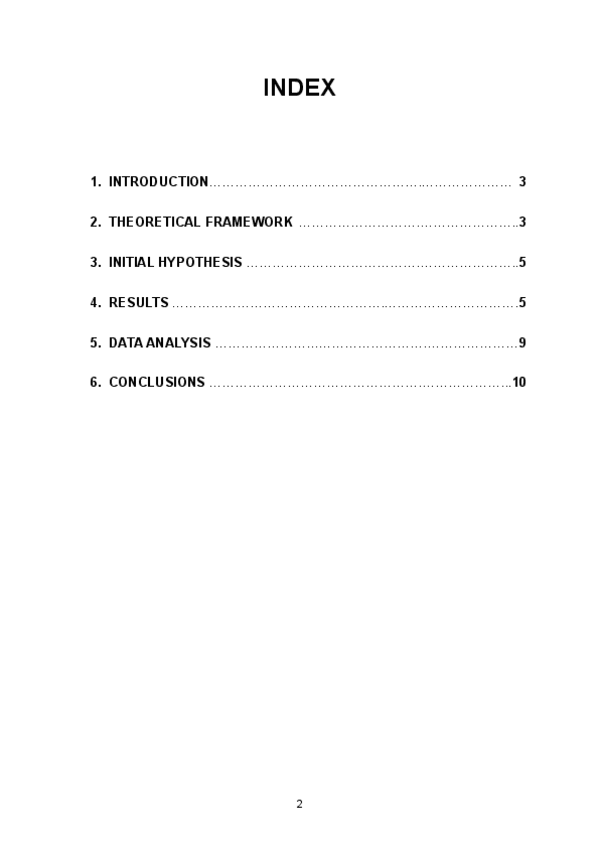 INDEX

1. INTRODUCTION 3

2. THEORETICAL FRAMEWORK 3

3. INITIAL HYPOTHESIS 5

4. RESULTS 5

5. DATA ANALYSIS 9

6. CONCLUSIONS 10

2